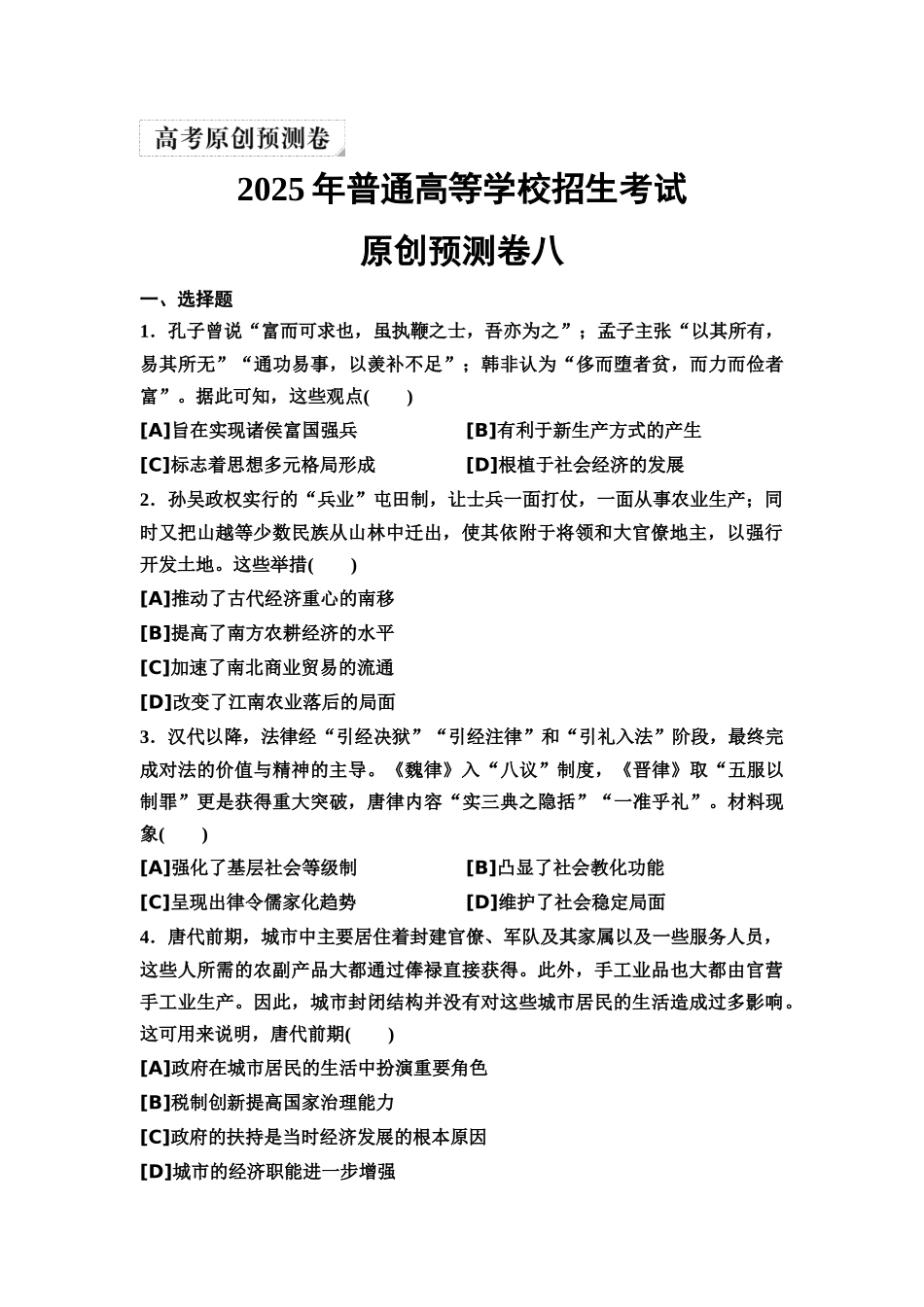 高考原创预测卷

2025年普通高等学校招生考试

原创预测卷八

一、选择题

1．孔子曾说“富而可求也，虽执鞭之士，吾亦为之”；孟子主张“以其所有，易其所无”“通功易事，以羡补不足”；韩非认为“侈而堕者贫，而力而俭者富”。据此可知，这些观点(　　)

[A]旨在实现诸侯富国强兵　　[B]有利于新生产方式的产生

[C]标志着思想多元格局形成　　[D]根植于社会经济的发展

2．孙吴政权实行的“兵业”屯田制，让士兵一面打仗，一面从事农业生产；同时又把山越等少数民族从山林中迁出，使其依附于将领和大官僚地主，以强行开发土地。这些举措(　　)

[A]推动了古代经济重心的南移

[B]提高了南方农耕经济的水平

[C]加速了南北商业贸易的流通

[D]改变了江南农业落后的局面

3．汉代以降，法律经“引经决狱”“引经注律”和“引礼入法”阶段，最终完成对法的价值与精神的主导。《魏律》入“八议”制度，《晋律》取“五服以制罪”更是获得重大突破，唐律内容“实三典之隐括”“一准乎礼”。材料现象(　　)

[A]强化了基层社会等级制　　[B]凸显了社会教化功能

[C]呈现出律令儒家化趋势　　[D]维护了社会稳定局面

4．唐代前期，城市中主要居住着封建官僚、军队及其家属以及一些服务人员，这些人所需的农副产品大都通过俸禄直接获得。此外，手工业品也大都由官营手工业生产。因此，城市封闭结构并没有对这些城市居民的生活造成过多影响。这可用来说明，唐代前期(　　)

[A]政府在城市居民的生活中扮演重要角色

[B]税制创新提高国家治理能力

[C]政府的扶持是当时经济发展的根本原因

[D]城市的经济职能进一步增强